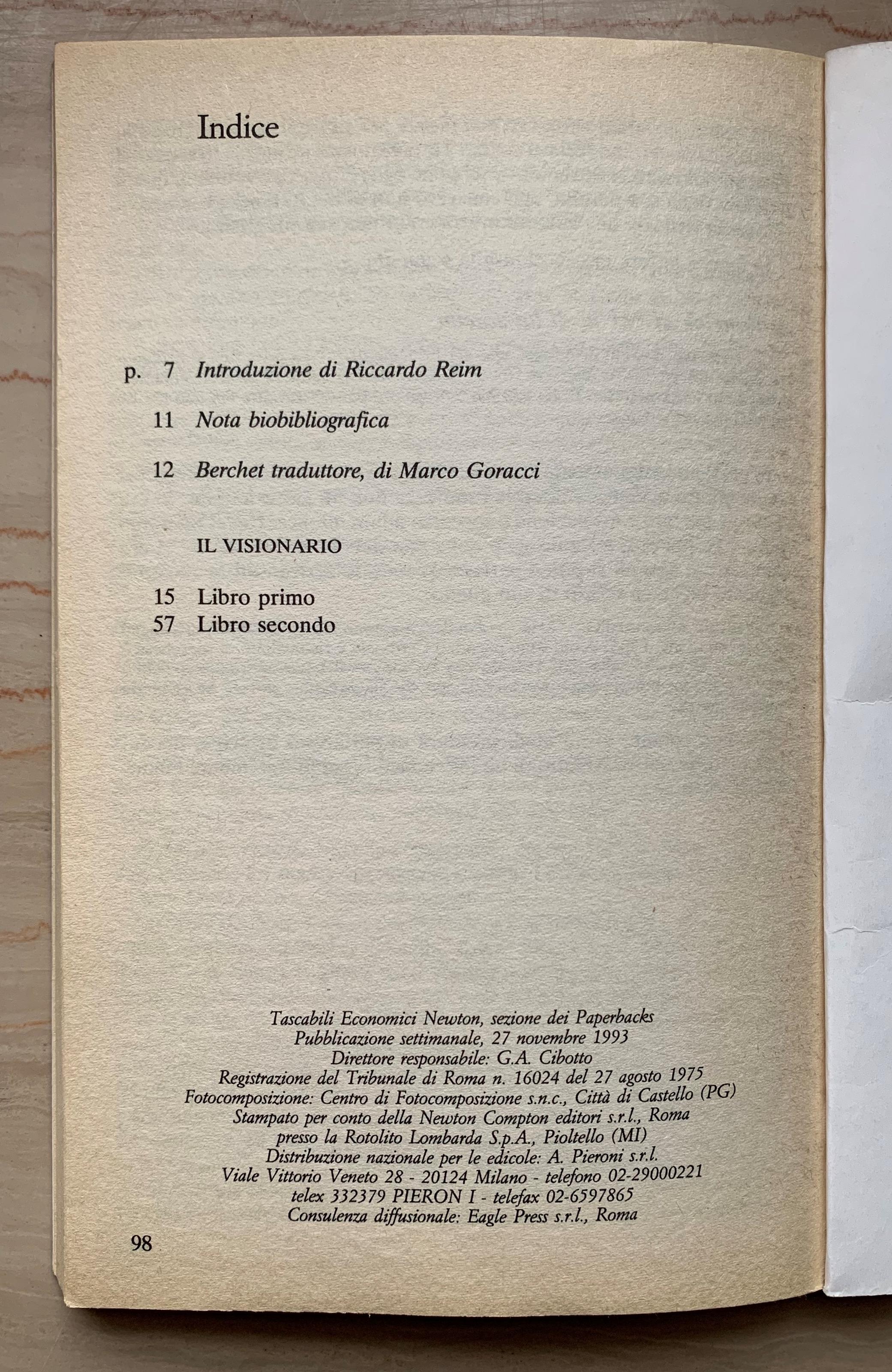 Indice

p. 7 Introduzione di Riccardo Reim

11 Nota biobibliografica

12 Berchet traduttore, di Marco Goracci

IL VISIONARIO

15 Libro primo
57 Libro secondo

Tascabili Economici Newton, sezione dei Paperbacks
Pubblicazione settimanale, 27 novembre 1993
Direttore responsabile: G.A. Cibotto
Registrazione del Tribunale di Roma n. 16024 del 27 agosto 1975
Fotocomposizione: Centro di Fotocomposizione s.n.c., Città di Castello (PG)
Stampato per conto della Newton Compton editori s.r.l., Roma
presso la Rotolito Lombarda S.p.A., Pioltello (MI)
Distribuzione nazionale per le edicole: A. Pieroni s.r.l.
Viale Vittorio Veneto 28 - 20124 Milano - telefono 02-29000221
telex 332379 PIERON I - telefax 02-6597865
Consulenza diffusionale: Eagle Press s.r.l., Roma

98